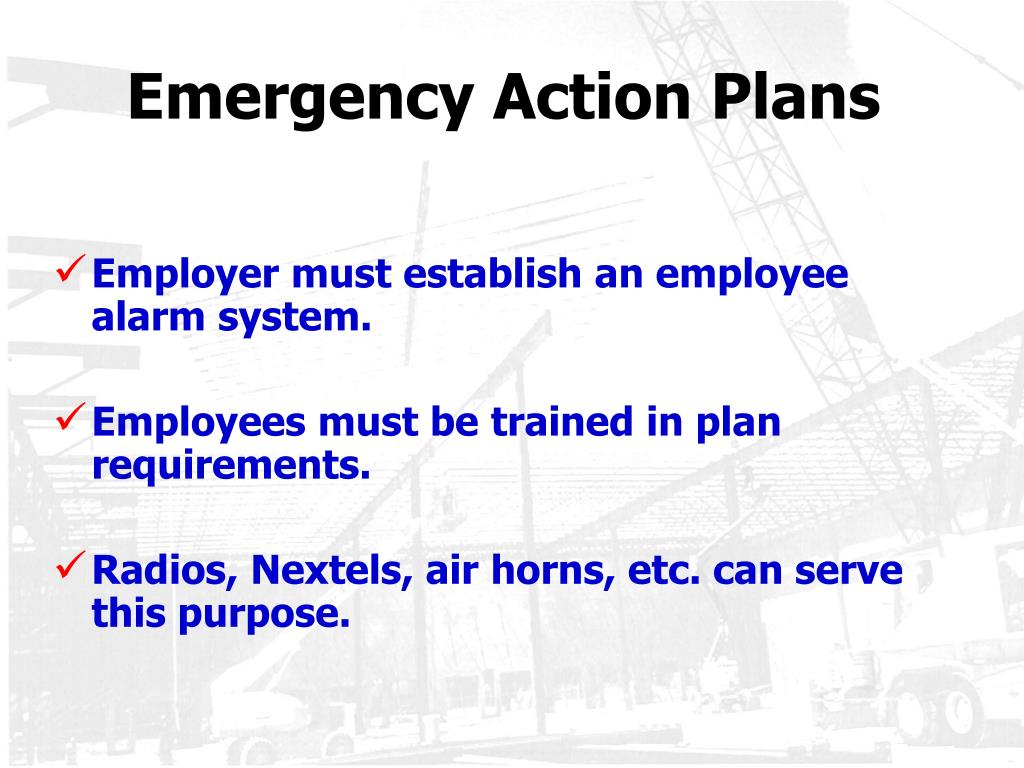 Emergency Action Plans

✓ Employer must establish an employee alarm system.

✓ Employees must be trained in plan requirements.

✓ Radios, Nextels, air horns, etc. can serve this purpose.